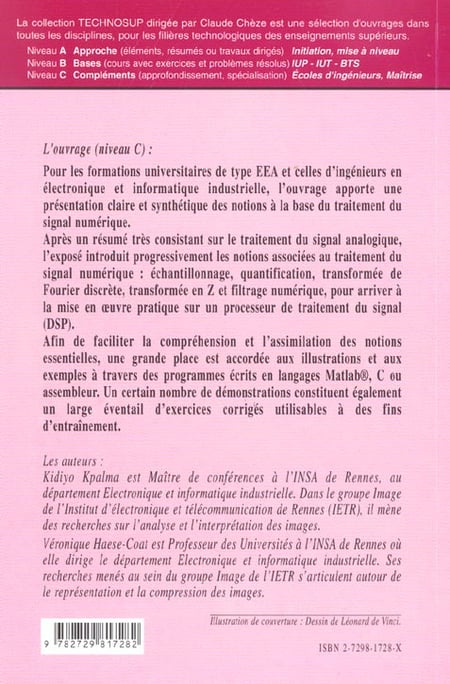 La collection TECHNOSUP dirigée par Claude Chèze est une sélection d'ouvrages dans toutes les disciplines, pour les filières technologiques des enseignements supérieurs.
Niveau A Approche (éléments, résumés ou travaux dirigés) Initiation, mise à niveau
Niveau B Bases (cours avec exercices et problèmes résolus) IUP - IUT - BTS
Niveau C Compléments (approfondissement, spécialisation) Écoles d'ingénieurs, Maîtrise

L'ouvrage (niveau C) :

Pour les formations universitaires de type EEA et celles d'ingénieurs en électronique et informatique industrielle, l'ouvrage apporte une présentation claire et synthétique des notions à la base du traitement du signal numérique.
Après un résumé très consistant sur le traitement du signal analogique, l'exposé introduit progressivement les notions associées au traitement du signal numérique : échantillonnage, quantification, transformée de Fourier discrète, transformée en Z et filtrage numérique, pour arriver à la mise en œuvre pratique sur un processeur de traitement du signal (DSP).
Afin de faciliter la compréhension et l'assimilation des notions essentielles, une grande place est accordée aux illustrations et aux exemples à travers des programmes écrits en langages Matlab®, C ou assembleur. Un certain nombre de démonstrations constituent également un large éventail d'exercices corrigés utilisables à des fins d'entraînement.

Les auteurs :
Kidiyo Kpalma est Maître de conférences à l'INSA de Rennes, au département Electronique et informatique industrielle. Dans le groupe Image de l'Institut d'électronique et télécommunication de Rennes (IETR), il mène des recherches sur l'analyse et l'interprétation des images.
Véronique Haese-Coat est Professeur des Universités à l'INSA de Rennes où elle dirige le département Electronique et informatique industrielle. Ses recherches menés au sein du groupe Image de l'IETR s'articulent autour de le représentation et la compression des images.

Illustration de couverture : Dessin de Léonard de Vinci.

9 782729 817282

ISBN 2-7298-1728-X